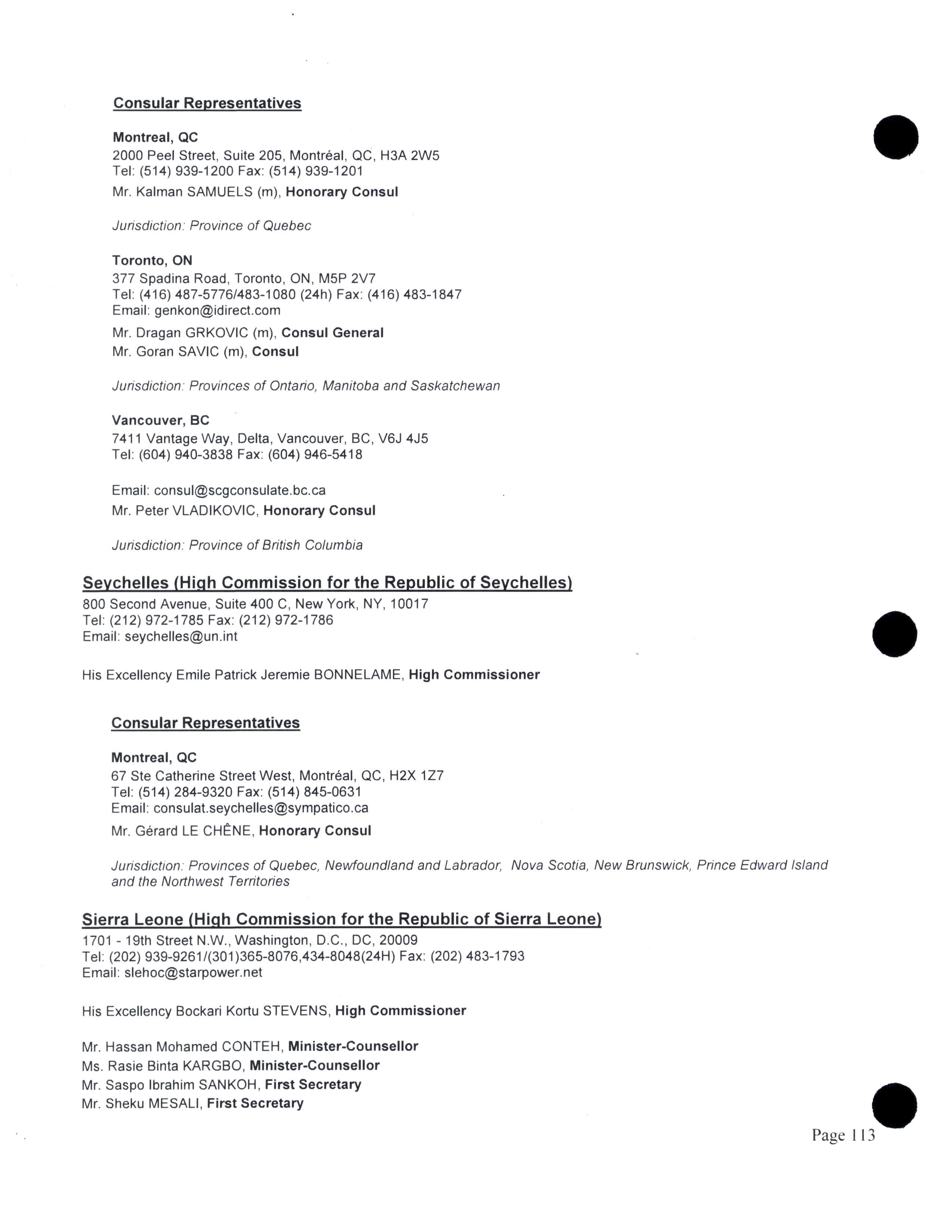 Consular Representatives

Montreal, QC
2000 Peel Street, Suite 205, Montréal, QC, H3A 2W5
Tel: (514) 939-1200 Fax: (514) 939-1201
Mr. Kalman SAMUELS (m), Honorary Consul

Jurisdiction: Province of Quebec

Toronto, ON
377 Spadina Road, Toronto, ON, M5P 2V7
Tel: (416) 487-5776/483-1080 (24h) Fax: (416) 483-1847
Email: genkon@idirect.com
Mr. Dragan GRKOVIC (m), Consul General
Mr. Goran SAVIC (m), Consul

Jurisdiction: Provinces of Ontario, Manitoba and Saskatchewan

Vancouver, BC
7411 Vantage Way, Delta, Vancouver, BC, V6J 4J5
Tel: (604) 940-3838 Fax: (604) 946-5418

Email: consul@scgconsulate.bc.ca
Mr. Peter VLADIKOVIC, Honorary Consul

Jurisdiction: Province of British Columbia

Seychelles (High Commission for the Republic of Seychelles)
800 Second Avenue, Suite 400 C, New York, NY, 10017
Tel: (212) 972-1785 Fax: (212) 972-1786
Email: seychelles@un.int

His Excellency Emile Patrick Jeremie BONNELAME, High Commissioner

Consular Representatives

Montreal, QC
67 Ste Catherine Street West, Montréal, QC, H2X 1Z7
Tel: (514) 284-9320 Fax: (514) 845-0631
Email: consulat.seychelles@sympatico.ca
Mr. Gérard LE CHÊNE, Honorary Consul

Jurisdiction: Provinces of Quebec, Newfoundland and Labrador, Nova Scotia, New Brunswick, Prince Edward Island and the Northwest Territories

Sierra Leone (High Commission for the Republic of Sierra Leone)
1701 - 19th Street N.W., Washington, D.C., DC, 20009
Tel: (202) 939-9261/(301)365-8076,434-8048(24H) Fax: (202) 483-1793
Email: slehoc@starpower.net

His Excellency Bockari Kortu STEVENS, High Commissioner

Mr. Hassan Mohamed CONTEH, Minister-Counsellor
Ms. Rasie Binta KARGBO, Minister-Counsellor
Mr. Saspo Ibrahim SANKOH, First Secretary
Mr. Sheku MESALI, First Secretary

Page 113